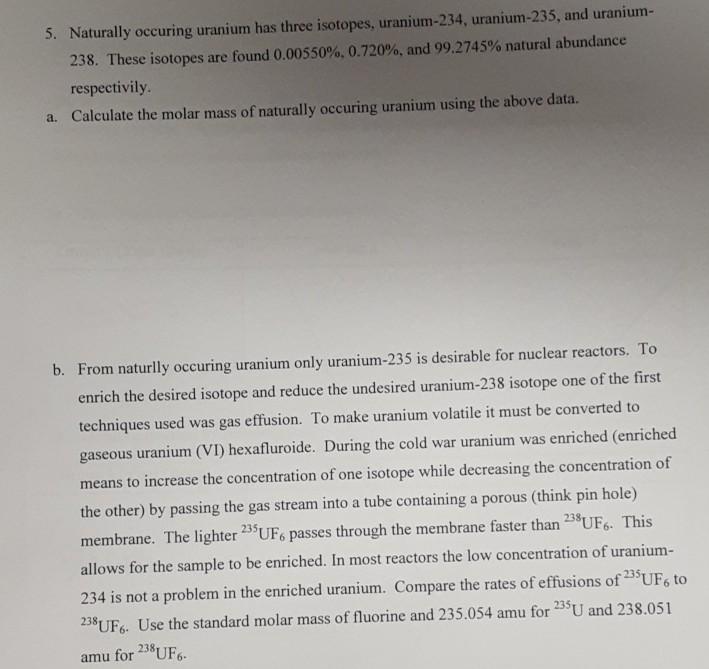 5. Naturally occuring uranium has three isotopes, uranium-234, uranium-235, and uranium-238. These isotopes are found 0.00550%, 0.720%, and 99.2745% natural abundance respectivily.

a. Calculate the molar mass of naturally occuring uranium using the above data.

b. From naturlly occuring uranium only uranium-235 is desirable for nuclear reactors. To enrich the desired isotope and reduce the undesired uranium-238 isotope one of the first techniques used was gas effusion. To make uranium volatile it must be converted to gaseous uranium (VI) hexafluroide. During the cold war uranium was enriched (enriched means to increase the concentration of one isotope while decreasing the concentration of the other) by passing the gas stream into a tube containing a porous (think pin hole) membrane. The lighter $^{235}UF_6$ passes through the membrane faster than $^{238}UF_6$. This allows for the sample to be enriched. In most reactors the low concentration of uranium-234 is not a problem in the enriched uranium. Compare the rates of effusions of $^{235}UF_6$ to $^{238}UF_6$. Use the standard molar mass of fluorine and 235.054 amu for $^{235}U$ and 238.051 amu for $^{238}UF_6$.